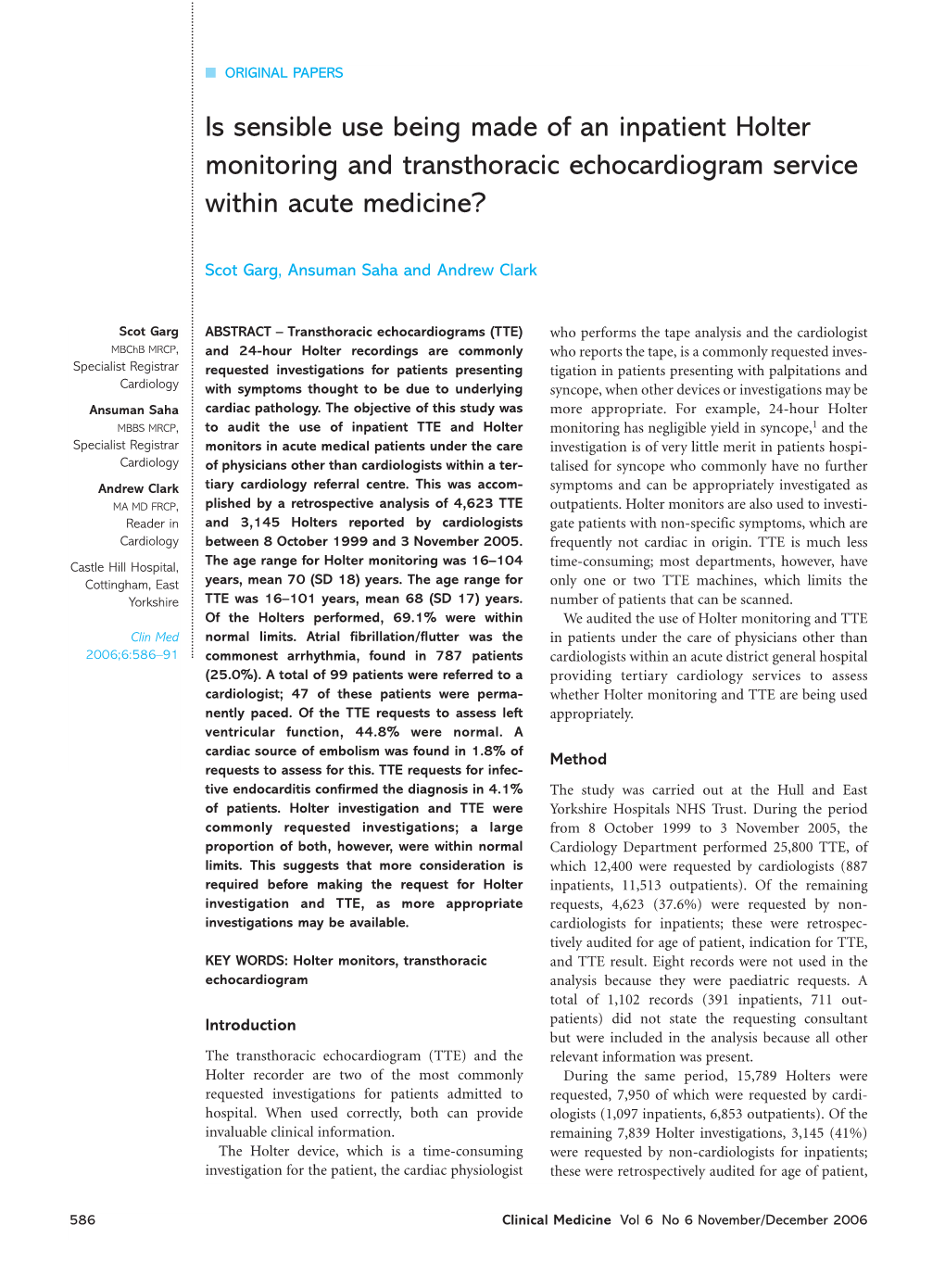 ORIGINAL PAPERS

Is sensible use being made of an inpatient Holter monitoring and transthoracic echocardiogram service within acute medicine?

Scot Garg, Ansuman Saha and Andrew Clark

Scot Garg
MBChB MRCP,
Specialist Registrar
Cardiology

Ansuman Saha
MBBS MRCP,
Specialist Registrar
Cardiology

Andrew Clark
MA MD FRCP,
Reader in
Cardiology

Castle Hill Hospital,
Cottingham, East
Yorkshire

Clin Med
2006;6:586–91

ABSTRACT – Transthoracic echocardiograms (TTE) and 24-hour Holter recordings are commonly requested investigations for patients presenting with symptoms thought to be due to underlying cardiac pathology. The objective of this study was to audit the use of inpatient TTE and Holter monitors in acute medical patients under the care of physicians other than cardiologists within a tertiary cardiology referral centre. This was accomplished by a retrospective analysis of 4,623 TTE and 3,145 Holters reported by cardiologists between 8 October 1999 and 3 November 2005. The age range for Holter monitoring was 16–104 years, mean 70 (SD 18) years. The age range for TTE was 16–101 years, mean 68 (SD 17) years. Of the Holters performed, 69.1% were within normal limits. Atrial fibrillation/flutter was the commonest arrhythmia, found in 787 patients (25.0%). A total of 99 patients were referred to a cardiologist; 47 of these patients were permanently paced. Of the TTE requests to assess left ventricular function, 44.8% were normal. A cardiac source of embolism was found in 1.8% of requests to assess for this. TTE requests for infective endocarditis confirmed the diagnosis in 4.1% of patients. Holter investigation and TTE were commonly requested investigations; a large proportion of both, however, were within normal limits. This suggests that more consideration is required before making the request for Holter investigation and TTE, as more appropriate investigations may be available.

KEY WORDS: Holter monitors, transthoracic echocardiogram

Introduction

The transthoracic echocardiogram (TTE) and the Holter recorder are two of the most commonly requested investigations for patients admitted to hospital. When used correctly, both can provide invaluable clinical information.

The Holter device, which is a time-consuming investigation for the patient, the cardiac physiologist who performs the tape analysis and the cardiologist who reports the tape, is a commonly requested investigation in patients presenting with palpitations and syncope, when other devices or investigations may be more appropriate. For example, 24-hour Holter monitoring has negligible yield in syncope,$^1$ and the investigation is of very little merit in patients hospitalised for syncope who commonly have no further symptoms and can be appropriately investigated as outpatients. Holter monitors are also used to investigate patients with non-specific symptoms, which are frequently not cardiac in origin. TTE is much less time-consuming; most departments, however, have only one or two TTE machines, which limits the number of patients that can be scanned.

We audited the use of Holter monitoring and TTE in patients under the care of physicians other than cardiologists within an acute district general hospital providing tertiary cardiology services to assess whether Holter monitoring and TTE are being used appropriately.

Method

The study was carried out at the Hull and East Yorkshire Hospitals NHS Trust. During the period from 8 October 1999 to 3 November 2005, the Cardiology Department performed 25,800 TTE, of which 12,400 were requested by cardiologists (887 inpatients, 11,513 outpatients). Of the remaining requests, 4,623 (37.6%) were requested by non-cardiologists for inpatients; these were retrospectively audited for age of patient, indication for TTE, and TTE result. Eight records were not used in the analysis because they were paediatric requests. A total of 1,102 records (391 inpatients, 711 outpatients) did not state the requesting consultant but were included in the analysis because all other relevant information was present.

During the same period, 15,789 Holters were requested, 7,950 of which were requested by cardiologists (1,097 inpatients, 6,853 outpatients). Of the remaining 7,839 Holter investigations, 3,145 (41%) were requested by non-cardiologists for inpatients; these were retrospectively audited for age of patient,

586

Clinical Medicine Vol 6 No 6 November/December 2006